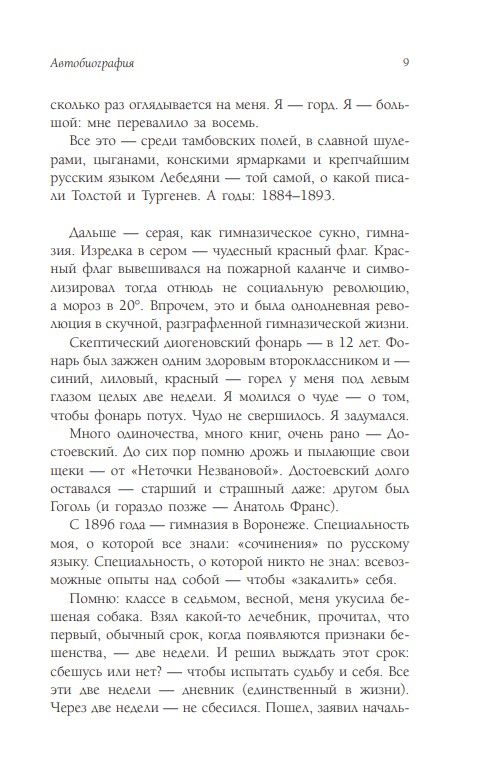 Автобиография

9

сколько раз оглядывается на меня. Я — горд. Я — большой: мне перевалило за восемь.

Все это — среди тамбовских полей, в славной шулерами, цыганами, конскими ярмарками и крепчайшим русским языком Лебедяни — той самой, о какой писали Толстой и Тургенев. А годы: 1884–1893.

Дальше — серая, как гимназическое сукно, гимназия. Изредка в сером — чудесный красный флаг. Красный флаг вывешивался на пожарной каланче и символизировал тогда отнюдь не социальную революцию, а мороз в 20°. Впрочем, это и была однодневная революция в скучной, разграфленной гимназической жизни.

Скептический диогеновский фонарь — в 12 лет. Фонарь был зажжен одним здоровым второклассником и — синий, лиловый, красный — горел у меня под левым глазом целых две недели. Я молился о чуде — о том, чтобы фонарь потух. Чудо не свершилось. Я задумался.

Много одиночества, много книг, очень рано — Достоевский. До сих пор помню дрожь и пылающие свои щеки — от «Неточки Незвановой». Достоевский долго оставался — старший и страшный даже: другом был Гоголь (и гораздо позже — Анатоль Франс).

С 1896 года — гимназия в Воронеже. Специальность моя, о которой все знали: «сочинения» по русскому языку. Специальность, о которой никто не знал: всевозможные опыты над собой — чтобы «закалить» себя.

Помню: классе в седьмом, весной, меня укусила бешеная собака. Взял какой-то лечебник, прочитал, что первый, обычный срок, когда появляются признаки бешенства, — две недели. И решил выждать этот срок: сбешусь или нет? — чтобы испытать судьбу и себя. Все эти две недели — дневник (единственный в жизни). Через две недели — не сбесился. Пошел, заявил началь-